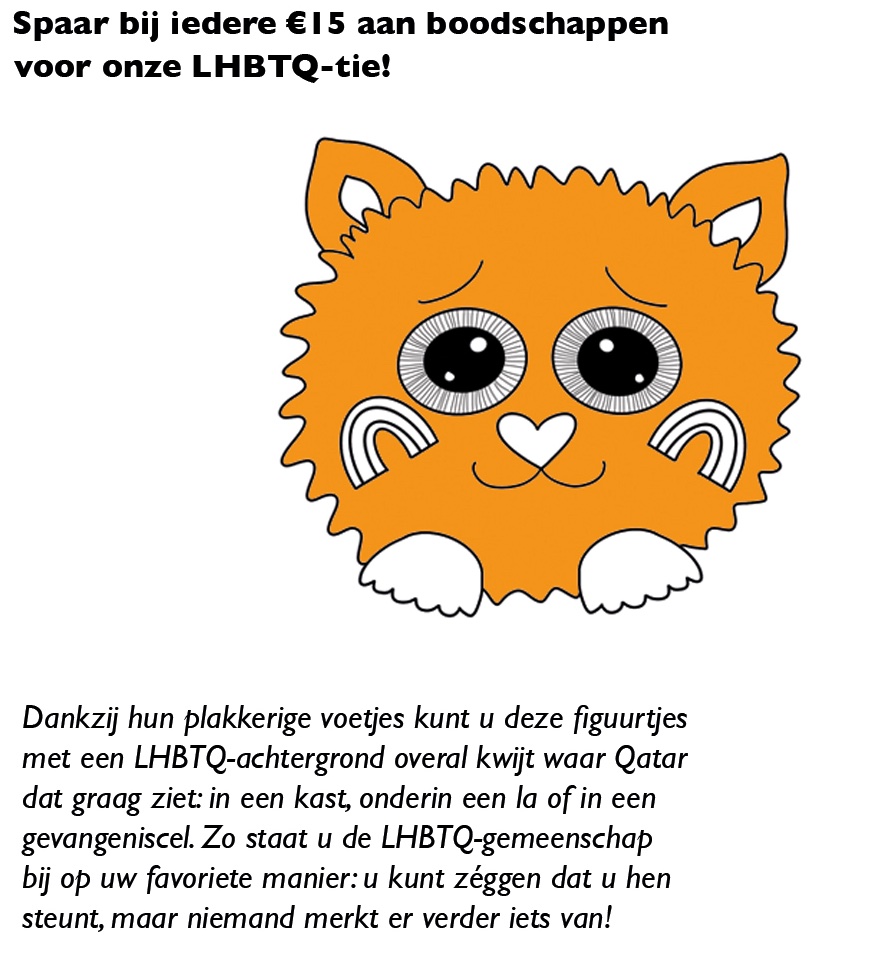 Spaar bij iedere €15 aan boodschappen voor onze LHBTQ-tie!

Dankzij hun plakkerige voetjes kunt u deze figuurtjes met een LHBTQ-achtergrond overal kwijt waar Qatar dat graag ziet: in een kast, onderin een la of in een gevangeniscel. Zo staat u de LHBTQ-gemeenschap bij op uw favoriete manier: u kunt zéggen dat u hen steunt, maar niemand merkt er verder iets van!